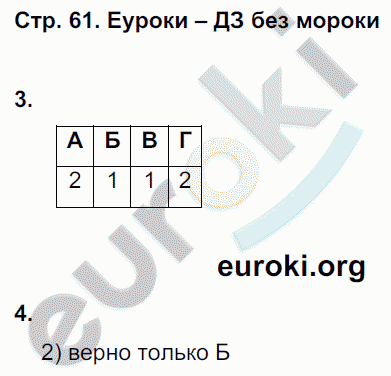 Стр. 61. Еуроки – ДЗ без мороки

3.

| А | Б | В | Г |
|---|---|---|---|
| 2 | 1 | 1 | 2 |

euroki

euroki.org

4.

2) верно только Б